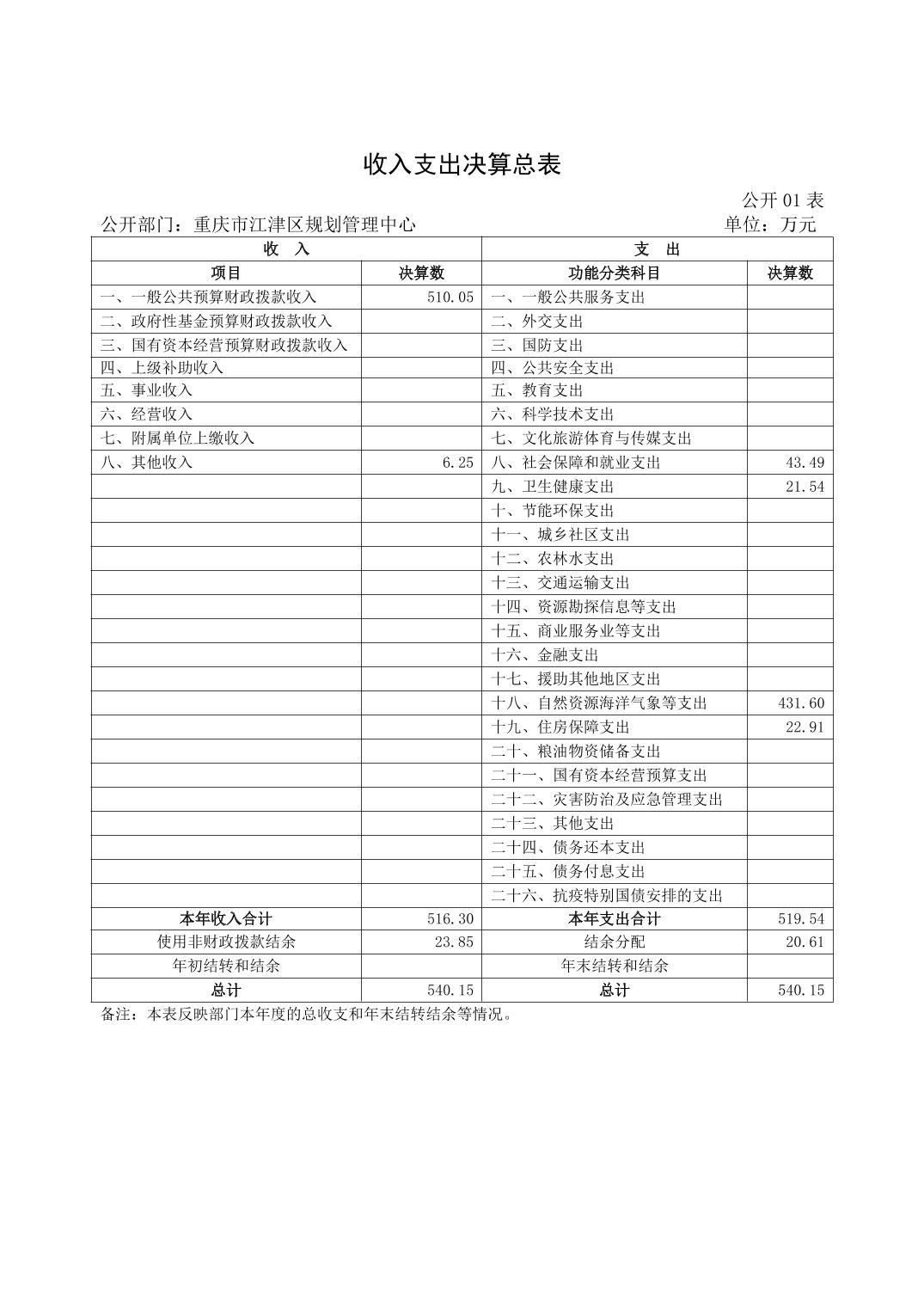 收入支出决算总表

公开 01 表

公开部门：重庆市江津区规划管理中心

单位：万元

| 收　入 | | 支　出 | |
|---|---|---|---|
| 项目 | 决算数 | 功能分类科目 | 决算数 |
| 一、一般公共预算财政拨款收入 | 510.05 | 一、一般公共服务支出 | |
| 二、政府性基金预算财政拨款收入 | | 二、外交支出 | |
| 三、国有资本经营预算财政拨款收入 | | 三、国防支出 | |
| 四、上级补助收入 | | 四、公共安全支出 | |
| 五、事业收入 | | 五、教育支出 | |
| 六、经营收入 | | 六、科学技术支出 | |
| 七、附属单位上缴收入 | | 七、文化旅游体育与传媒支出 | |
| 八、其他收入 | 6.25 | 八、社会保障和就业支出 | 43.49 |
| | | 九、卫生健康支出 | 21.54 |
| | | 十、节能环保支出 | |
| | | 十一、城乡社区支出 | |
| | | 十二、农林水支出 | |
| | | 十三、交通运输支出 | |
| | | 十四、资源勘探信息等支出 | |
| | | 十五、商业服务业等支出 | |
| | | 十六、金融支出 | |
| | | 十七、援助其他地区支出 | |
| | | 十八、自然资源海洋气象等支出 | 431.60 |
| | | 十九、住房保障支出 | 22.91 |
| | | 二十、粮油物资储备支出 | |
| | | 二十一、国有资本经营预算支出 | |
| | | 二十二、灾害防治及应急管理支出 | |
| | | 二十三、其他支出 | |
| | | 二十四、债务还本支出 | |
| | | 二十五、债务付息支出 | |
| | | 二十六、抗疫特别国债安排的支出 | |
| 本年收入合计 | 516.30 | 本年支出合计 | 519.54 |
| 使用非财政拨款结余 | 23.85 | 结余分配 | 20.61 |
| 年初结转和结余 | | 年末结转和结余 | |
| 总计 | 540.15 | 总计 | 540.15 |

备注：本表反映部门本年度的总收支和年末结转结余等情况。